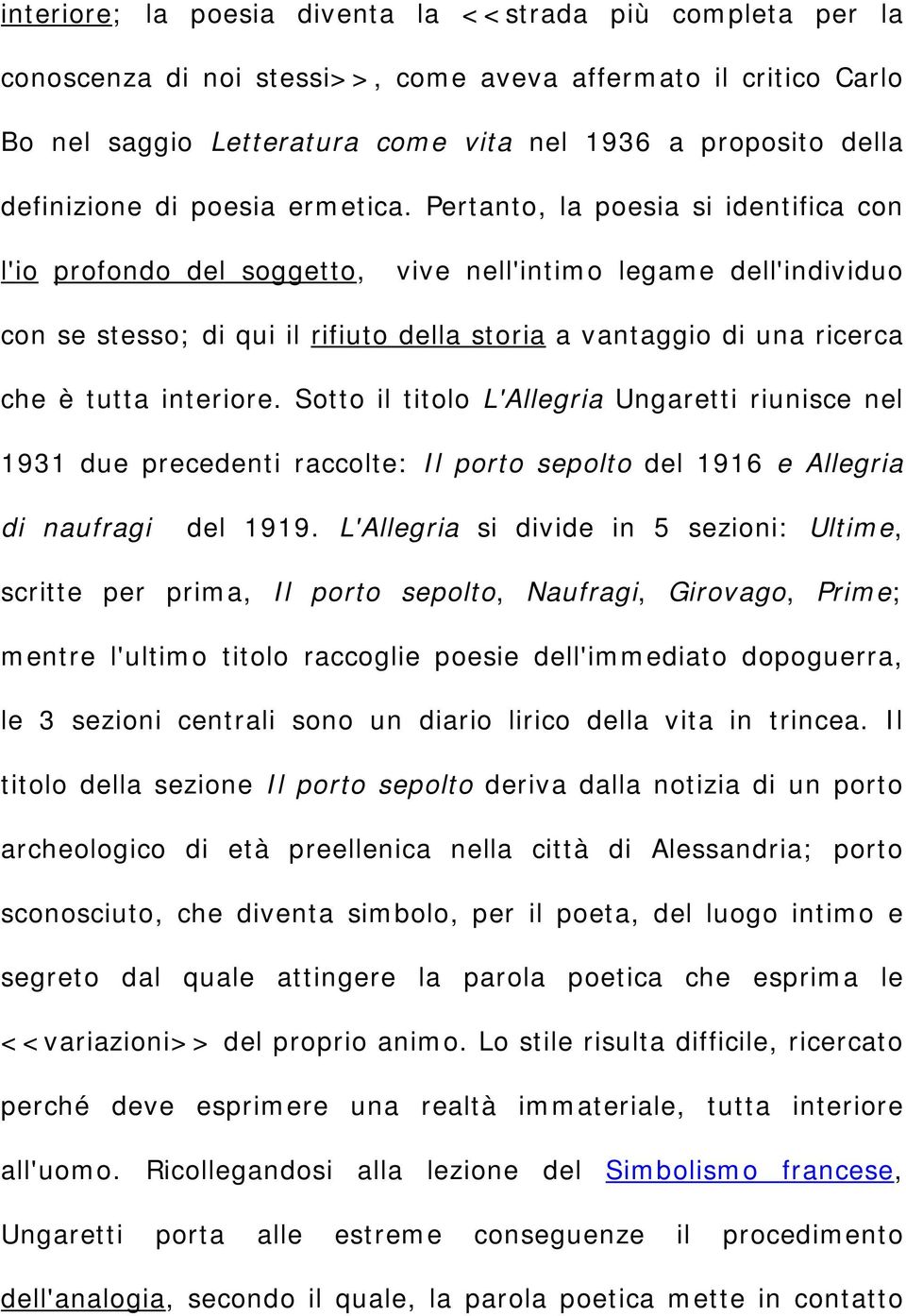 interiore; la poesia diventa la <<strada più completa per la conoscenza di noi stessi>>, come aveva affermato il critico Carlo Bo nel saggio Letteratura come vita nel 1936 a proposito della definizione di poesia ermetica. Pertanto, la poesia si identifica con l'io profondo del soggetto, vive nell'intimo legame dell'individuo con se stesso; di qui il rifiuto della storia a vantaggio di una ricerca che è tutta interiore. Sotto il titolo L'Allegria Ungaretti riunisce nel 1931 due precedenti raccolte: Il porto sepolto del 1916 e Allegria di naufragi del 1919. L'Allegria si divide in 5 sezioni: Ultime, scritte per prima, Il porto sepolto, Naufragi, Girovago, Prime; mentre l'ultimo titolo raccoglie poesie dell'immediato dopoguerra, le 3 sezioni centrali sono un diario lirico della vita in trincea. Il titolo della sezione Il porto sepolto deriva dalla notizia di un porto archeologico di età preellenica nella città di Alessandria; porto sconosciuto, che diventa simbolo, per il poeta, del luogo intimo e segreto dal quale attingere la parola poetica che esprima le <<variazioni>> del proprio animo. Lo stile risulta difficile, ricercato perché deve esprimere una realtà immateriale, tutta interiore all'uomo. Ricollegandosi alla lezione del Simbolismo francese, Ungaretti porta alle estreme conseguenze il procedimento dell'analogia, secondo il quale, la parola poetica mette in contatto